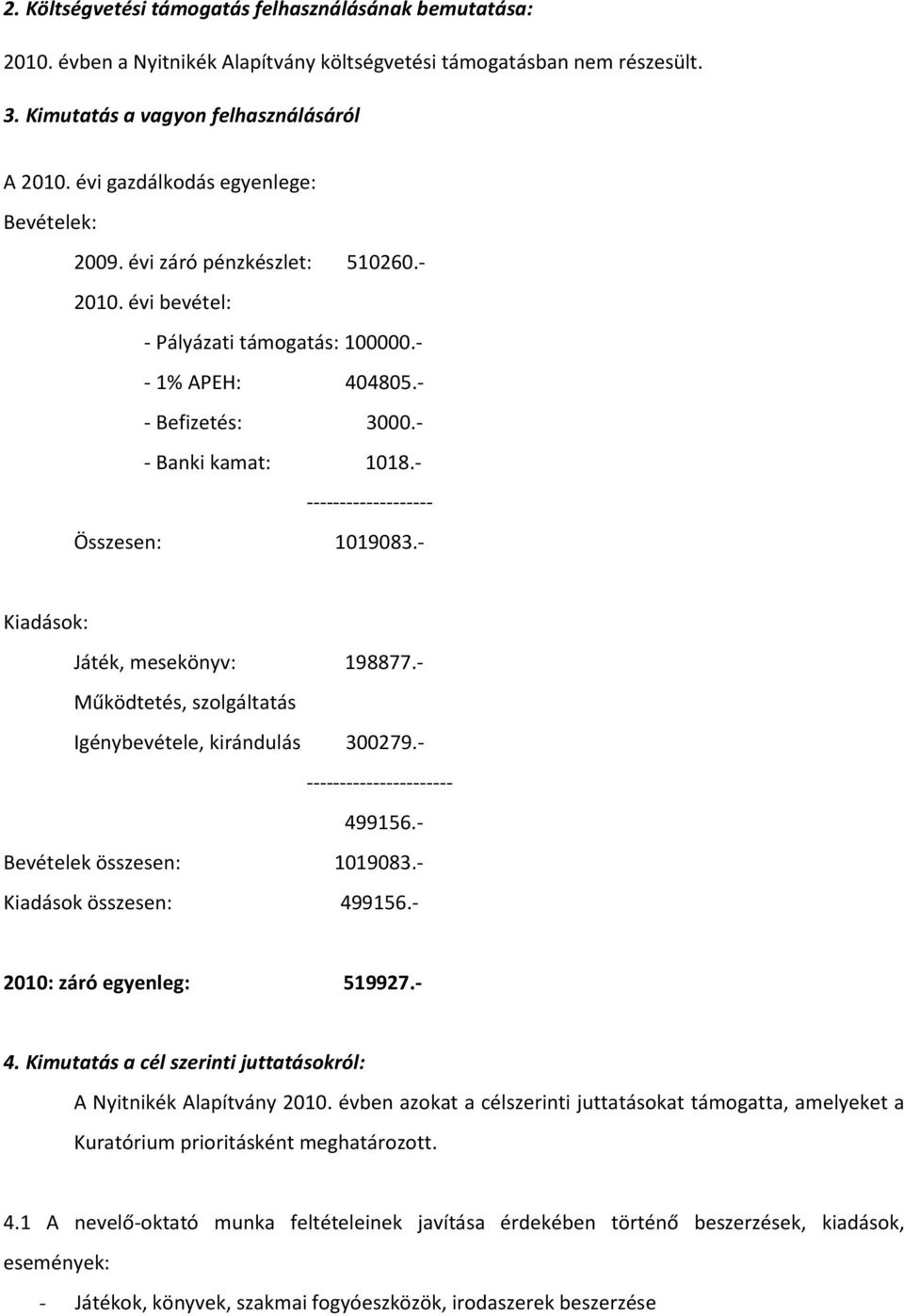 2. Költségvetési támogatás felhasználásának bemutatása:

2010. évben a Nyitnikék Alapítvány költségvetési támogatásban nem részesült.

3. Kimutatás a vagyon felhasználásáról

A 2010. évi gazdálkodás egyenlege:

Bevételek:

2009. évi záró pénzkészlet: 510260.-

2010. évi bevétel:

- Pályázati támogatás: 100000.-

- 1% APEH: 404805.-

- Befizetés: 3000.-

- Banki kamat: 1018.-

-------------------

Összesen: 1019083.-

Kiadások:

Játék, mesekönyv: 198877.-

Működtetés, szolgáltatás

Igénybevétele, kirándulás 300279.-

----------------------

499156.-

Bevételek összesen: 1019083.-

Kiadások összesen: 499156.-

2010: záró egyenleg: 519927.-

4. Kimutatás a cél szerinti juttatásokról:

A Nyitnikék Alapítvány 2010. évben azokat a célszerinti juttatásokat támogatta, amelyeket a Kuratórium prioritásként meghatározott.

4.1 A nevelő-oktató munka feltételeinek javítása érdekében történő beszerzések, kiadások, események:

- Játékok, könyvek, szakmai fogyóeszközök, irodaszerek beszerzése